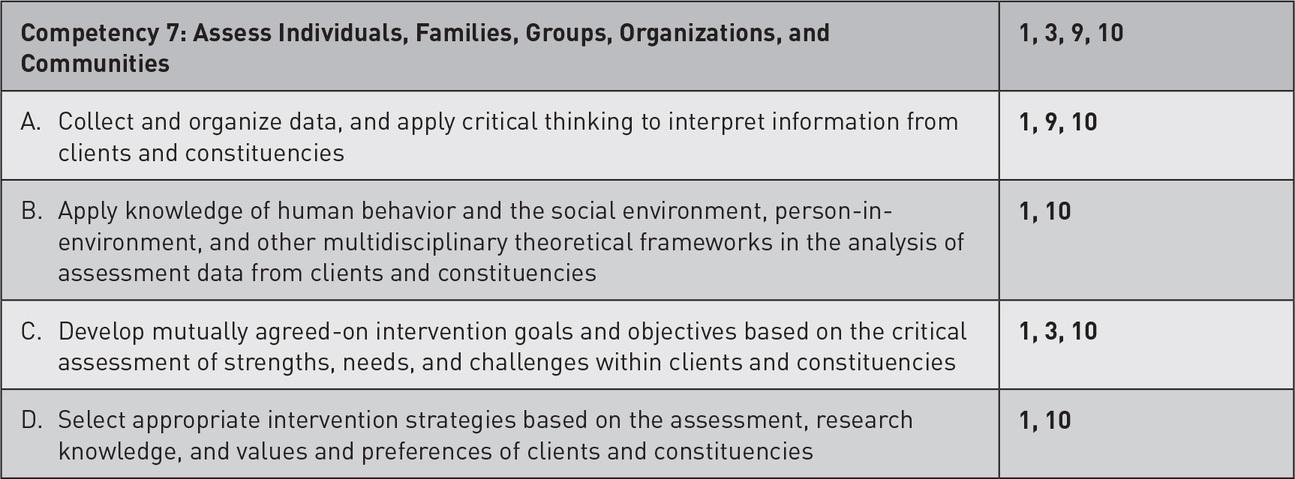 | Competency 7: Assess Individuals, Families, Groups, Organizations, and Communities | 1, 3, 9, 10 |
|---|---|
| A. Collect and organize data, and apply critical thinking to interpret information from clients and constituencies | 1, 9, 10 |
| B. Apply knowledge of human behavior and the social environment, person-in-environment, and other multidisciplinary theoretical frameworks in the analysis of assessment data from clients and constituencies | 1, 10 |
| C. Develop mutually agreed-on intervention goals and objectives based on the critical assessment of strengths, needs, and challenges within clients and constituencies | 1, 3, 10 |
| D. Select appropriate intervention strategies based on the assessment, research knowledge, and values and preferences of clients and constituencies | 1, 10 |